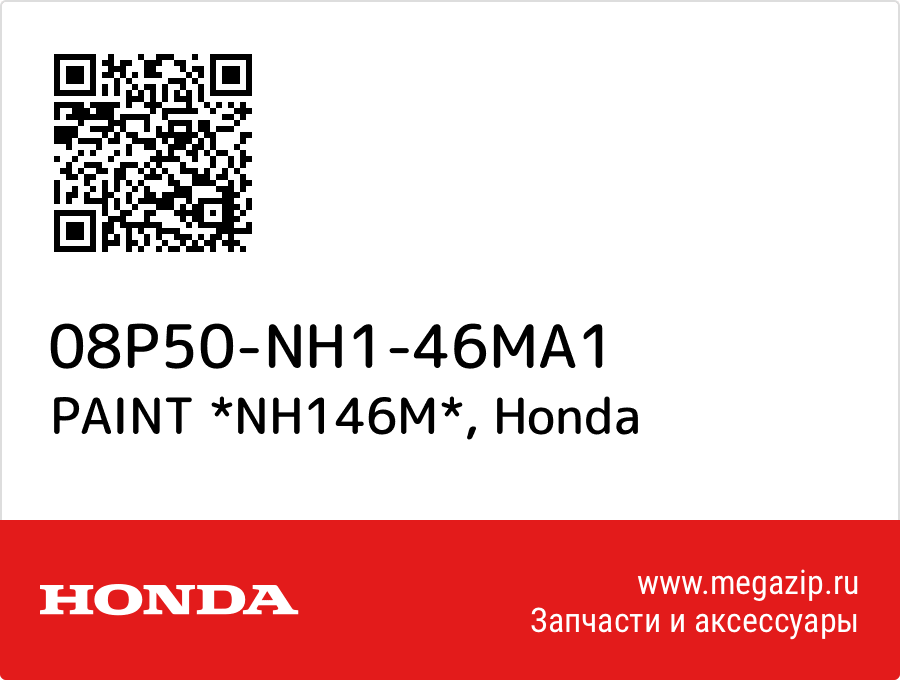 08P50-NH1-46MA1
PAINT *NH146M*, Honda

HONDA

www.megazip.ru
Запчасти и аксессуары